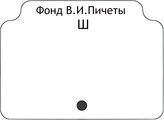 Фонд В.И.Пичеты
Ш